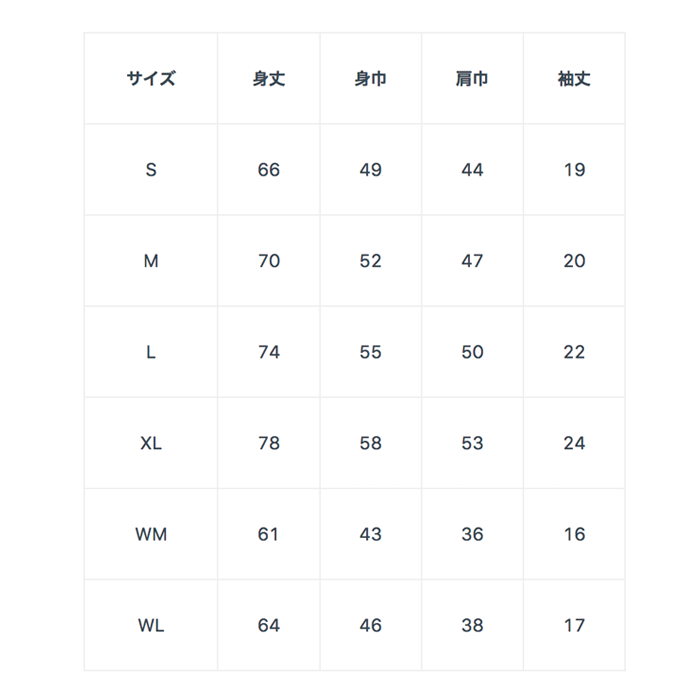 | サイズ | 身丈 | 身巾 | 肩巾 | 袖丈 |
|---|---|---|---|---|
| S | 66 | 49 | 44 | 19 |
| M | 70 | 52 | 47 | 20 |
| L | 74 | 55 | 50 | 22 |
| XL | 78 | 58 | 53 | 24 |
| WM | 61 | 43 | 36 | 16 |
| WL | 64 | 46 | 38 | 17 |